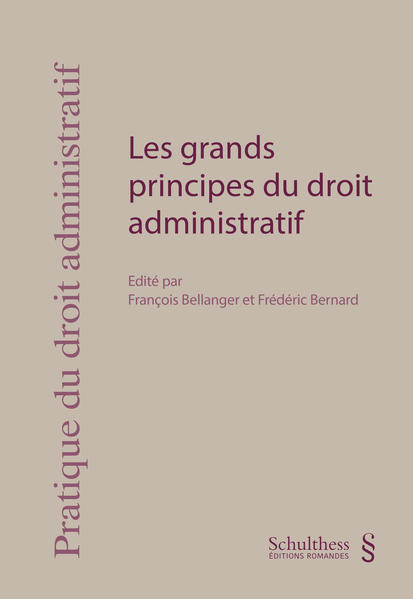 Pratique du droit administratif

Les grands principes du droit administratif

Edité par
François Bellanger et Frédéric Bernard

Schulthess
ÉDITIONS ROMANDES
§